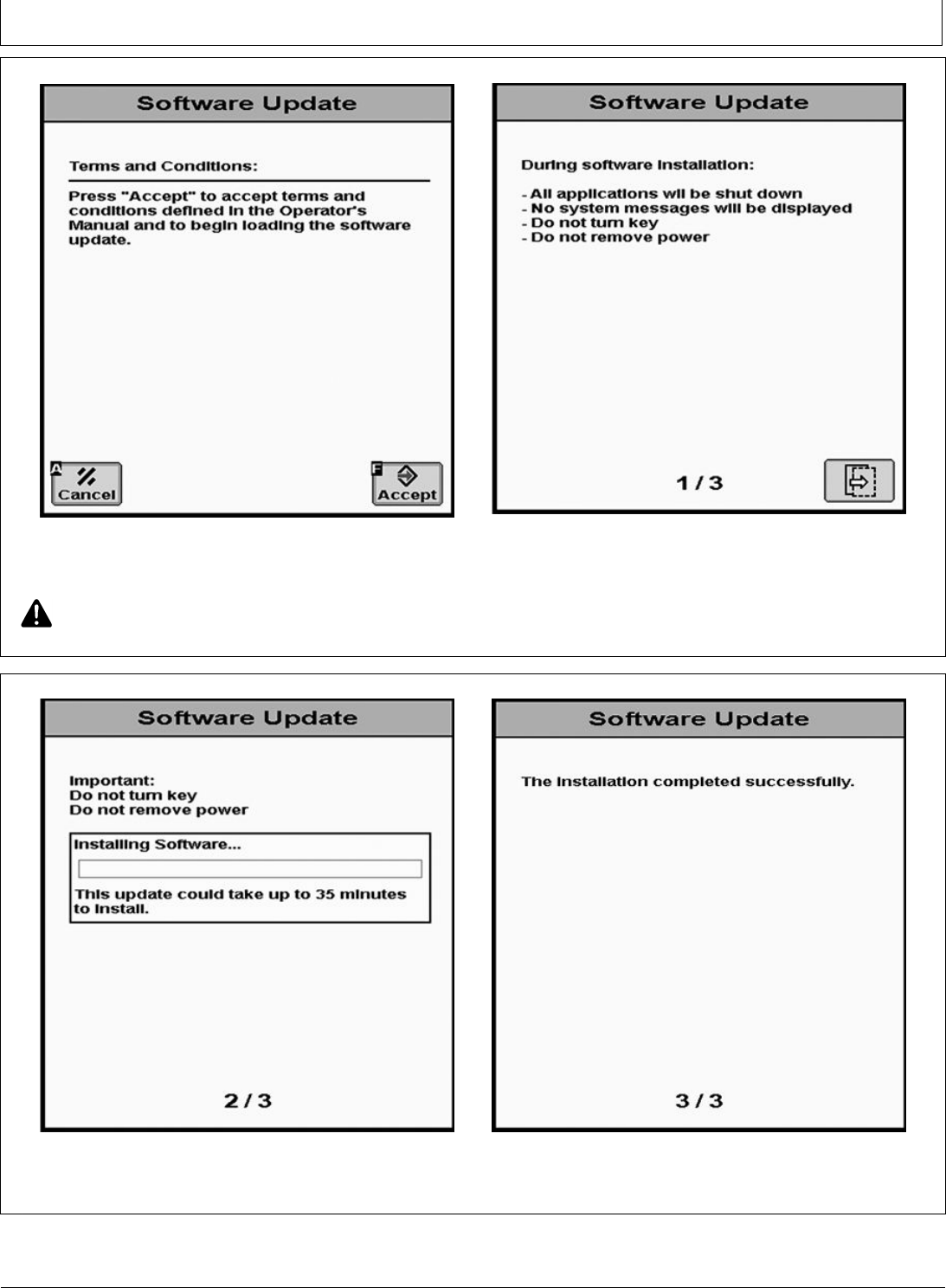 Software Update

Terms and Conditions:

Press "Accept" to accept terms and conditions defined in the Operator's Manual and to begin loading the software update.

A Cancel

F Accept

Software Update

During software installation:

- All applications wil be shut down
- No system messages will be displayed
- Do not turn key
- Do not remove power

1 / 3

Software Update

Important:
Do not turn key
Do not remove power

Installing Software...

This update could take up to 35 minutes to install.

2 / 3

Software Update

The installation completed successfully.

3 / 3